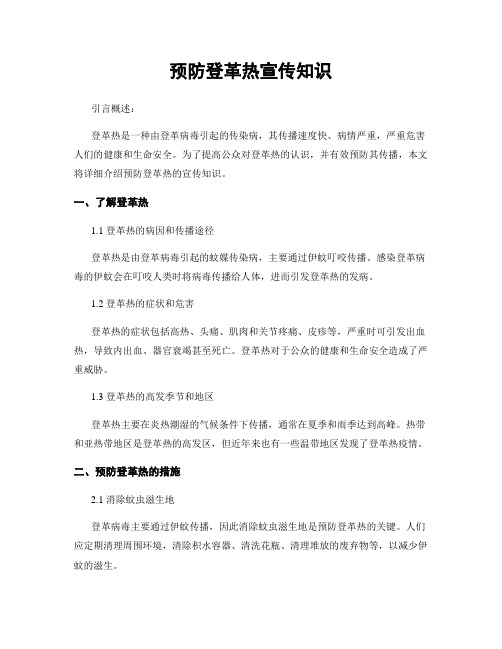 预防登革热宣传知识

引言概述：

登革热是一种由登革病毒引起的传染病，其传播速度快、病情严重，严重危害人们的健康和生命安全。为了提高公众对登革热的认识，并有效预防其传播，本文将详细介绍预防登革热的宣传知识。

一、了解登革热

1.1 登革热的病因和传播途径

登革热是由登革病毒引起的蚊媒传染病，主要通过伊蚊叮咬传播。感染登革病毒的伊蚊会在叮咬人类时将病毒传播给人体，进而引发登革热的发病。

1.2 登革热的症状和危害

登革热的症状包括高热、头痛、肌肉和关节疼痛、皮疹等，严重时可引发出血热，导致内出血、器官衰竭甚至死亡。登革热对于公众的健康和生命安全造成了严重威胁。

1.3 登革热的高发季节和地区

登革热主要在炎热潮湿的气候条件下传播，通常在夏季和雨季达到高峰。热带和亚热带地区是登革热的高发区，但近年来也有一些温带地区发现了登革热疫情。

二、预防登革热的措施

2.1 消除蚊虫滋生地

登革病毒主要通过伊蚊传播，因此消除蚊虫滋生地是预防登革热的关键。人们应定期清理周围环境，清除积水容器、清洗花瓶、清理堆放的废弃物等，以减少伊蚊的滋生。